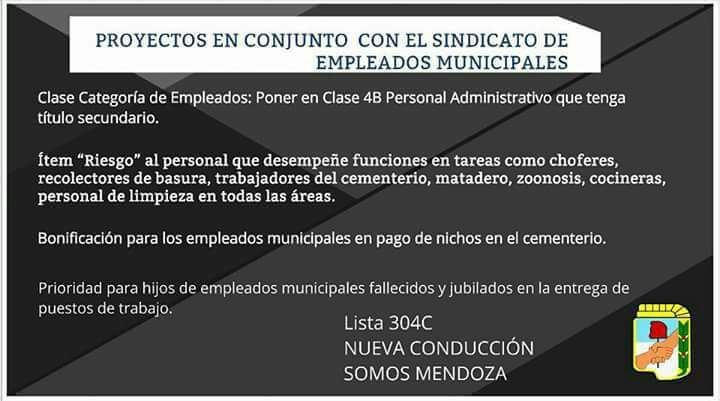 PROYECTOS EN CONJUNTO CON EL SINDICATO DE EMPLEADOS MUNICIPALES

Clase Categoría de Empleados: Poner en Clase 4B Personal Administrativo que tenga título secundario.

Ítem "Riesgo" al personal que desempeñe funciones en tareas como choferes, recolectores de basura, trabajadores del cementerio, matadero, zoonosis, cocineras, personal de limpieza en todas las áreas.

Bonificación para los empleados municipales en pago de nichos en el cementerio.

Prioridad para hijos de empleados municipales fallecidos y jubilados en la entrega de puestos de trabajo.

Lista 304C
NUEVA CONDUCCIÓN
SOMOS MENDOZA